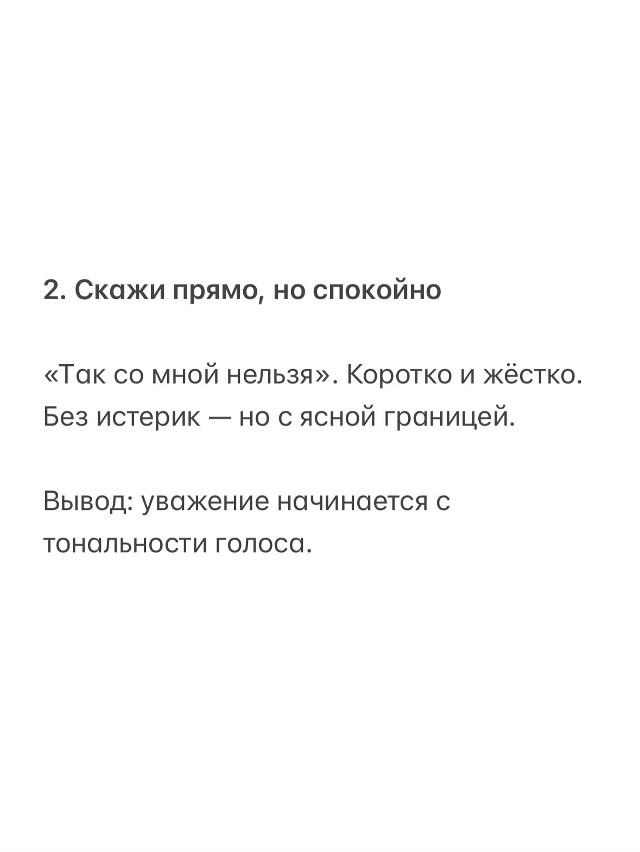 2. Скажи прямо, но спокойно

«Так со мной нельзя». Коротко и жёстко. Без истерик — но с ясной границей.

Вывод: уважение начинается с тональности голоса.